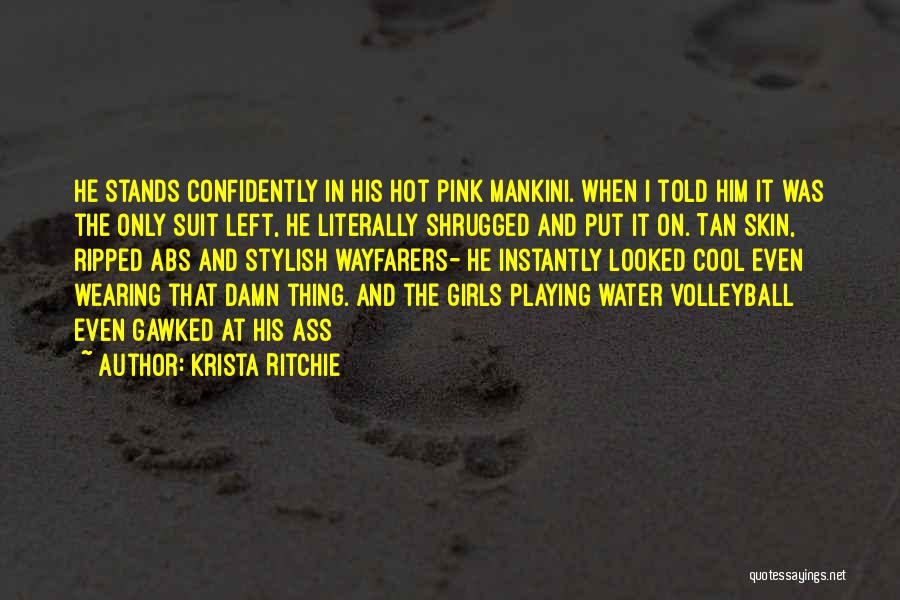 HE STANDS CONFIDENTLY IN HIS HOT PINK MANKINI. WHEN I TOLD HIM IT WAS THE ONLY SUIT LEFT, HE LITERALLY SHRUGGED AND PUT IT ON. TAN SKIN, RIPPED ABS AND STYLISH WAYFARERS- HE INSTANTLY LOOKED COOL EVEN WEARING THAT DAMN THING. AND THE GIRLS PLAYING WATER VOLLEYBALL EVEN GAWKED AT HIS ASS

~ AUTHOR: KRISTA RITCHIE

quotessayings.net